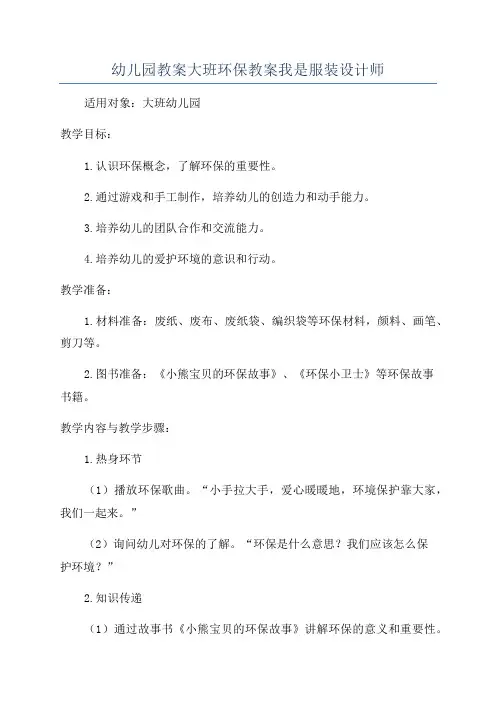 幼儿园教案大班环保教案我是服装设计师

适用对象：大班幼儿园

教学目标：

1.认识环保概念，了解环保的重要性。

2.通过游戏和手工制作，培养幼儿的创造力和动手能力。

3.培养幼儿的团队合作和交流能力。

4.培养幼儿的爱护环境的意识和行动。

教学准备：

1.材料准备：废纸、废布、废纸袋、编织袋等环保材料，颜料、画笔、剪刀等。

2.图书准备：《小熊宝贝的环保故事》、《环保小卫士》等环保故事书籍。

教学内容与教学步骤：

1.热身环节

（1）播放环保歌曲。“小手拉大手，爱心暖暖地，环境保护靠大家，我们一起来。”

（2）询问幼儿对环保的了解。“环保是什么意思？我们应该怎么保护环境？”

2.知识传递

（1）通过故事书《小熊宝贝的环保故事》讲解环保的意义和重要性。